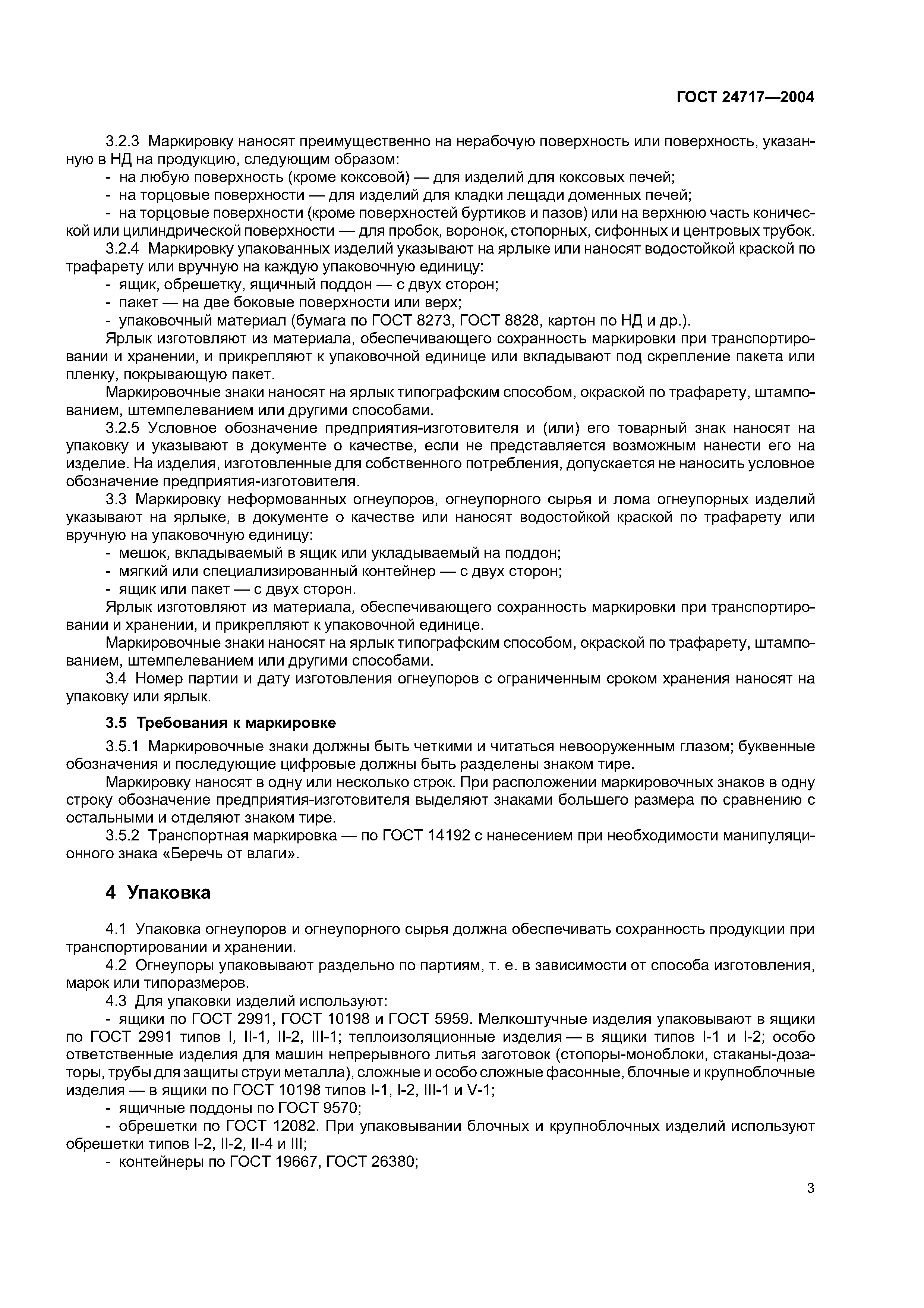 ГОСТ 24717—2004

3.2.3 Маркировку наносят преимущественно на нерабочую поверхность или поверхность, указанную в НД на продукцию, следующим образом:
- на любую поверхность (кроме коксовой) — для изделий для коксовых печей;
- на торцовые поверхности — для изделий для кладки лещади доменных печей;
- на торцовые поверхности (кроме поверхностей буртиков и пазов) или на верхнюю часть конической или цилиндрической поверхности — для пробок, воронок, стопорных, сифонных и центровых трубок.
3.2.4 Маркировку упакованных изделий указывают на ярлыке или наносят водостойкой краской по трафарету или вручную на каждую упаковочную единицу:
- ящик, обрешетку, ящичный поддон — с двух сторон;
- пакет — на две боковые поверхности или верх;
- упаковочный материал (бумага по ГОСТ 8273, ГОСТ 8828, картон по НД и др.).
Ярлык изготовляют из материала, обеспечивающего сохранность маркировки при транспортировании и хранении, и прикрепляют к упаковочной единице или вкладывают под скрепление пакета или пленку, покрывающую пакет.
Маркировочные знаки наносят на ярлык типографским способом, окраской по трафарету, штампованием, штемпелеванием или другими способами.
3.2.5 Условное обозначение предприятия-изготовителя и (или) его товарный знак наносят на упаковку и указывают в документе о качестве, если не представляется возможным нанести его на изделие. На изделия, изготовленные для собственного потребления, допускается не наносить условное обозначение предприятия-изготовителя.
3.3 Маркировку неформованных огнеупоров, огнеупорного сырья и лома огнеупорных изделий указывают на ярлыке, в документе о качестве или наносят водостойкой краской по трафарету или вручную на упаковочную единицу:
- мешок, вкладываемый в ящик или укладываемый на поддон;
- мягкий или специализированный контейнер — с двух сторон;
- ящик или пакет — с двух сторон.
Ярлык изготовляют из материала, обеспечивающего сохранность маркировки при транспортировании и хранении, и прикрепляют к упаковочной единице.
Маркировочные знаки наносят на ярлык типографским способом, окраской по трафарету, штампованием, штемпелеванием или другими способами.
3.4 Номер партии и дату изготовления огнеупоров с ограниченным сроком хранения наносят на упаковку или ярлык.

3.5 Требования к маркировке

3.5.1 Маркировочные знаки должны быть четкими и читаться невооруженным глазом; буквенные обозначения и последующие цифровые должны быть разделены знаком тире.
Маркировку наносят в одну или несколько строк. При расположении маркировочных знаков в одну строку обозначение предприятия-изготовителя выделяют знаками большего размера по сравнению с остальными и отделяют знаком тире.
3.5.2 Транспортная маркировка — по ГОСТ 14192 с нанесением при необходимости манипуляционного знака «Беречь от влаги».

4 Упаковка

4.1 Упаковка огнеупоров и огнеупорного сырья должна обеспечивать сохранность продукции при транспортировании и хранении.
4.2 Огнеупоры упаковывают раздельно по партиям, т. е. в зависимости от способа изготовления, марок или типоразмеров.
4.3 Для упаковки изделий используют:
- ящики по ГОСТ 2991, ГОСТ 10198 и ГОСТ 5959. Мелкоштучные изделия упаковывают в ящики по ГОСТ 2991 типов I, II-1, II-2, III-1; теплоизоляционные изделия — в ящики типов I-1 и I-2; особо ответственные изделия для машин непрерывного литья заготовок (стопоры-моноблоки, стаканы-дозаторы, трубы для защиты струи металла), сложные и особо сложные фасонные, блочные и крупноблочные изделия — в ящики по ГОСТ 10198 типов I-1, I-2, III-1 и V-1;
- ящичные поддоны по ГОСТ 9570;
- обрешетки по ГОСТ 12082. При упаковывании блочных и крупноблочных изделий используют обрешетки типов I-2, II-2, II-4 и III;
- контейнеры по ГОСТ 19667, ГОСТ 26380;

3